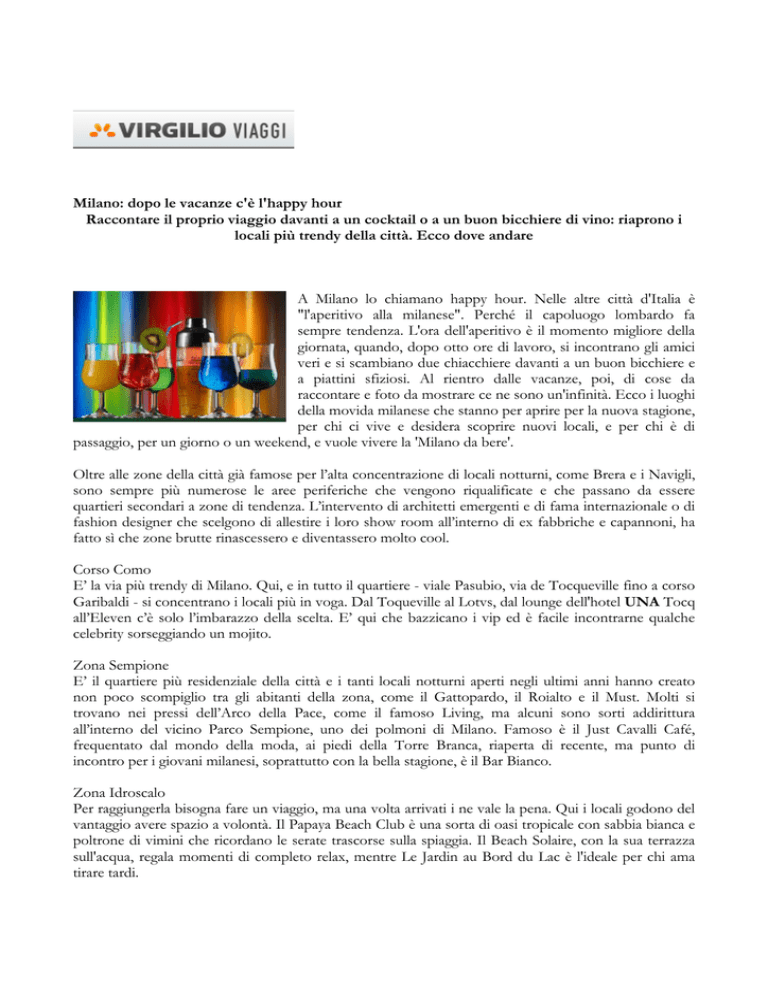 VIRGILIO VIAGGI

Milano: dopo le vacanze c'è l'happy hour
Raccontare il proprio viaggio davanti a un cocktail o a un buon bicchiere di vino: riaprono i locali più trendy della città. Ecco dove andare

A Milano lo chiamano happy hour. Nelle altre città d'Italia è "l'aperitivo alla milanese". Perché il capoluogo lombardo fa sempre tendenza. L'ora dell'aperitivo è il momento migliore della giornata, quando, dopo otto ore di lavoro, si incontrano gli amici veri e si scambiano due chiacchiere davanti a un buon bicchiere e a piattini sfiziosi. Al rientro dalle vacanze, poi, di cose da raccontare e foto da mostrare ce ne sono un'infinità. Ecco i luoghi della movida milanese che stanno per aprire per la nuova stagione, per chi ci vive e desidera scoprire nuovi locali, e per chi è di passaggio, per un giorno o un weekend, e vuole vivere la 'Milano da bere'.

Oltre alle zone della città già famose per l'alta concentrazione di locali notturni, come Brera e i Navigli, sono sempre più numerose le aree periferiche che vengono riqualificate e che passano da essere quartieri secondari a zone di tendenza. L'intervento di architetti emergenti e di fama internazionale o di fashion designer che scelgono di allestire i loro show room all'interno di ex fabbriche e capannoni, ha fatto sì che zone brutte rinascessero e diventassero molto cool.

Corso Como
E' la via più trendy di Milano. Qui, e in tutto il quartiere - viale Pasubio, via de Tocqueville fino a corso Garibaldi - si concentrano i locali più in voga. Dal Toqueville al Lotvs, dal lounge dell'hotel UNA Tocq all'Eleven c'è solo l'imbarazzo della scelta. E' qui che bazzicano i vip ed è facile incontrarne qualche celebrity sorseggiando un mojito.

Zona Sempione
E' il quartiere più residenziale della città e i tanti locali notturni aperti negli ultimi anni hanno creato non poco scompiglio tra gli abitanti della zona, come il Gattopardo, il Roialto e il Must. Molti si trovano nei pressi dell'Arco della Pace, come il famoso Living, ma alcuni sono sorti addirittura all'interno del vicino Parco Sempione, uno dei polmoni di Milano. Famoso è il Just Cavalli Café, frequentato dal mondo della moda, ai piedi della Torre Branca, riaperta di recente, ma punto di incontro per i giovani milanesi, soprattutto con la bella stagione, è il Bar Bianco.

Zona Idroscalo
Per raggiungerla bisogna fare un viaggio, ma una volta arrivati i ne vale la pena. Qui i locali godono del vantaggio avere spazio a volontà. Il Papaya Beach Club è una sorta di oasi tropicale con sabbia bianca e poltrone di vimini che ricordano le serate trascorse sulla spiaggia. Il Beach Solaire, con la sua terrazza sull'acqua, regala momenti di completo relax, mentre Le Jardin au Bord du Lac è l'ideale per chi ama tirare tardi.